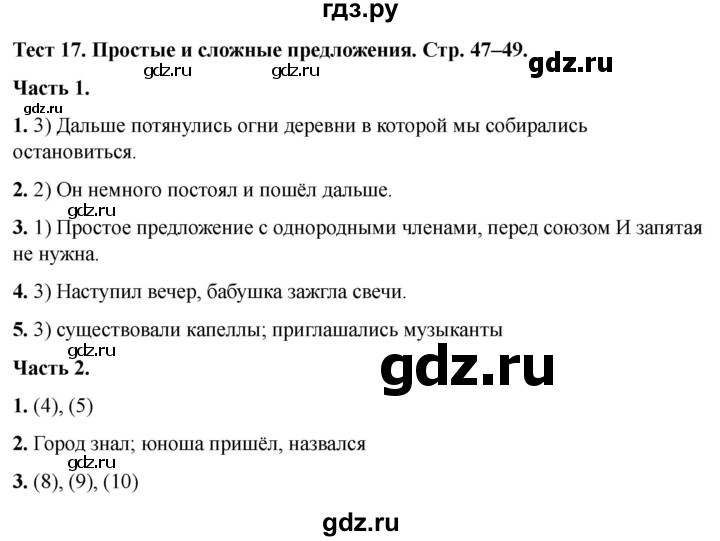 гдз.ру

Тест 17. Простые и сложные предложения. Стр. 47–49. gdz.ru

gdz.ru gdz.ru

Часть 1.

gdz.ru

1. 3) Дальше потянулись огни деревни в которой мы собирались остановиться.

2. 2) Он немного постоял и пошёл дальше.

gdz.ru

3. 1) Простое предложение с однородными членами, перед союзом И запятая не нужна.

4. 3) Наступил вечер, бабушка зажгла свечи.

5. 3) существовали капеллы; приглашались музыканты

gdz.ru

Часть 2.

gdz.ru

1. (4), (5)

2. Город знал; юноша пришёл, назвался

gdz.ru

3. (8), (9), (10)

gdz.ru